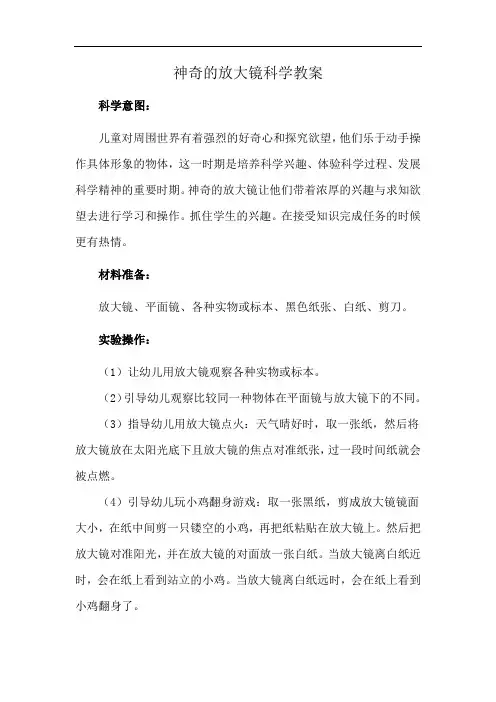 神奇的放大镜科学教案

科学意图：

儿童对周围世界有着强烈的好奇心和探究欲望，他们乐于动手操作具体形象的物体，这一时期是培养科学兴趣、体验科学过程、发展科学精神的重要时期。神奇的放大镜让他们带着浓厚的兴趣与求知欲望去进行学习和操作。抓住学生的兴趣。在接受知识完成任务的时候更有热情。

材料准备：

放大镜、平面镜、各种实物或标本、黑色纸张、白纸、剪刀。

实验操作：

（1）让幼儿用放大镜观察各种实物或标本。

（2）引导幼儿观察比较同一种物体在平面镜与放大镜下的不同。

（3）指导幼儿用放大镜点火：天气晴好时，取一张纸，然后将放大镜放在太阳光底下且放大镜的焦点对准纸张，过一段时间纸就会被点燃。

（4）引导幼儿玩小鸡翻身游戏：取一张黑纸，剪成放大镜镜面大小，在纸中间剪一只镂空的小鸡，再把纸粘贴在放大镜上。然后把放大镜对准阳光，并在放大镜的对面放一张白纸。当放大镜离白纸近时，会在纸上看到站立的小鸡。当放大镜离白纸远时，会在纸上看到小鸡翻身了。